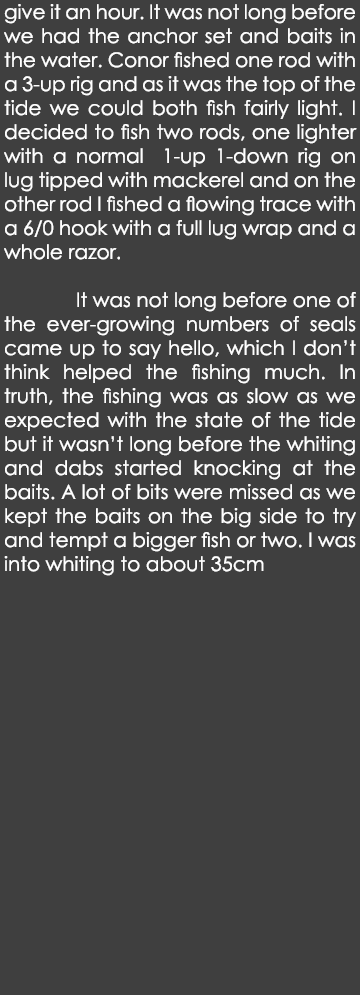 give it an hour. It was not long before we had the anchor set and baits in the water. Conor fished one rod with a 3-up rig and as it was the top of the tide we could both fish fairly light. I decided to fish two rods, one lighter with a normal 1-up 1-down rig on lug tipped with mackerel and on the other rod I fished a flowing trace with a 6/0 hook with a full lug wrap and a whole razor.

It was not long before one of the ever-growing numbers of seals came up to say hello, which I don't think helped the fishing much. In truth, the fishing was as slow as we expected with the state of the tide but it wasn't long before the whiting and dabs started knocking at the baits. A lot of bits were missed as we kept the baits on the big side to try and tempt a bigger fish or two. I was into whiting to about 35cm